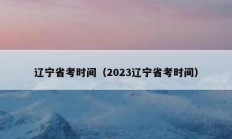 辽宁省考时间（2023辽宁省考时间）